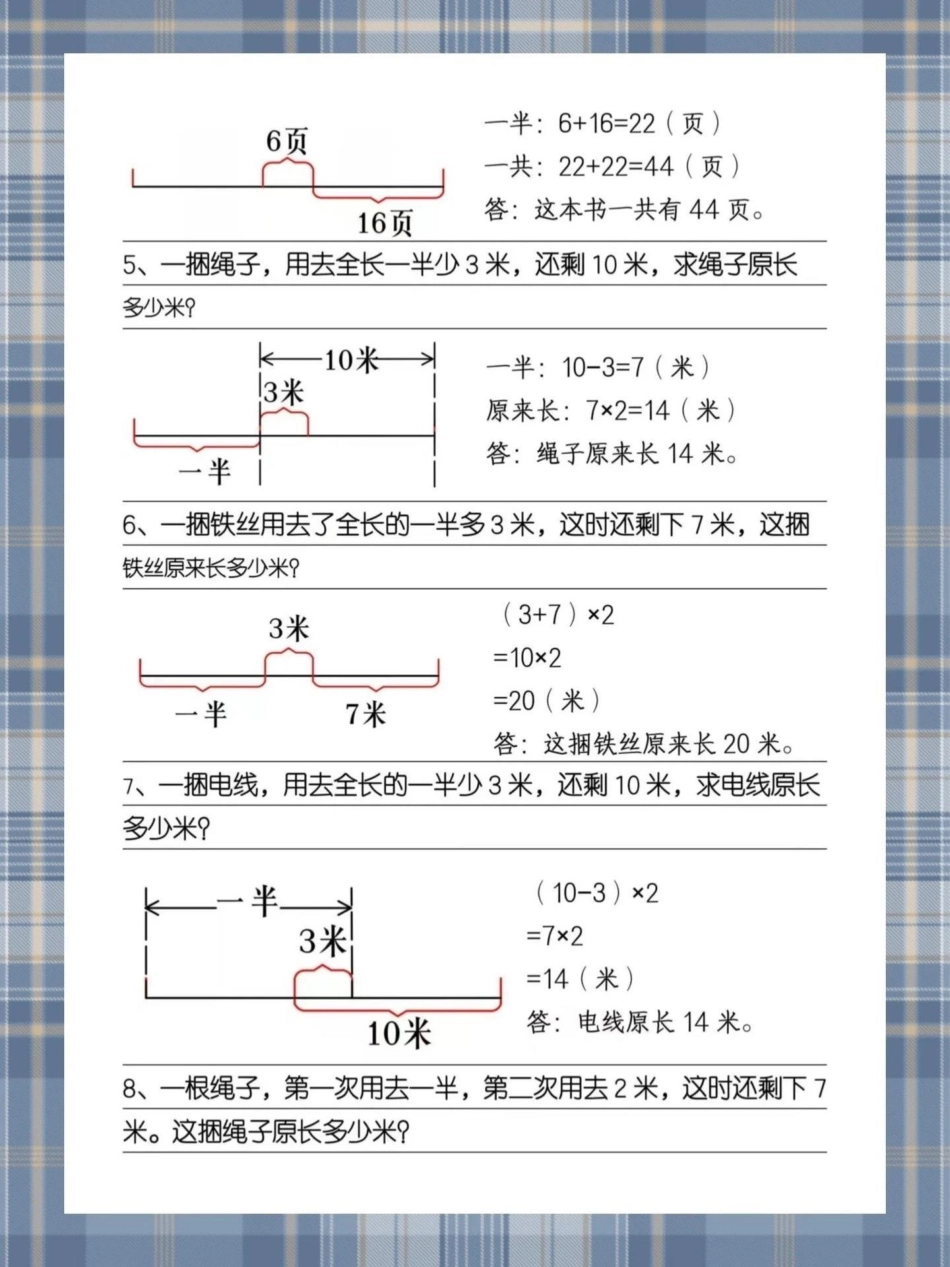 6页

16页

一半：6+16=22（页）
一共：22+22=44（页）
答：这本书一共有 44 页。

5、一捆绳子，用去全长一半少 3 米，还剩 10 米，求绳子原长多少米？

10米

3米

一半

一半：10-3=7（米）
原来长：7×2=14（米）
答：绳子原来长 14 米。

6、一捆铁丝用去了全长的一半多 3 米，这时还剩下 7 米，这捆铁丝原来长多少米？

3米

一半

7米

（3+7）×2
=10×2
=20（米）
答：这捆铁丝原来长 20 米。

7、一捆电线，用去全长的一半少 3 米，还剩 10 米，求电线原长多少米？

一半

3米

10米

（10-3）×2
=7×2
=14（米）
答：电线原长 14 米。

8、一根绳子，第一次用去一半，第二次用去 2 米，这时还剩下 7 米。这捆绳子原长多少米？